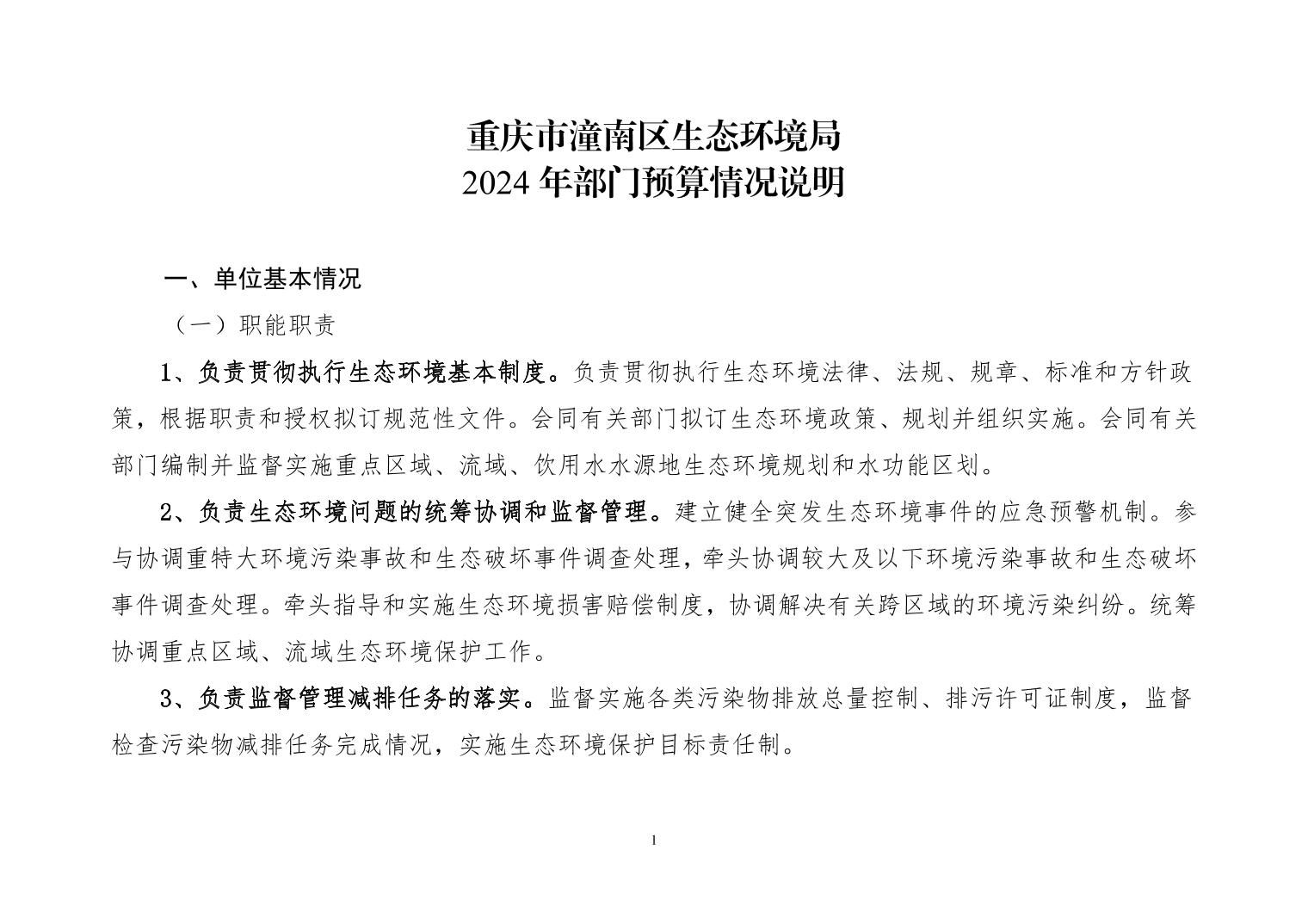 重庆市潼南区生态环境局
2024 年部门预算情况说明

一、单位基本情况

（一）职能职责

1、负责贯彻执行生态环境基本制度。负责贯彻执行生态环境法律、法规、规章、标准和方针政策，根据职责和授权拟订规范性文件。会同有关部门拟订生态环境政策、规划并组织实施。会同有关部门编制并监督实施重点区域、流域、饮用水水源地生态环境规划和水功能区划。

2、负责生态环境问题的统筹协调和监督管理。建立健全突发生态环境事件的应急预警机制。参与协调重特大环境污染事故和生态破坏事件调查处理，牵头协调较大及以下环境污染事故和生态破坏事件调查处理。牵头指导和实施生态环境损害赔偿制度，协调解决有关跨区域的环境污染纠纷。统筹协调重点区域、流域生态环境保护工作。

3、负责监督管理减排任务的落实。监督实施各类污染物排放总量控制、排污许可证制度，监督检查污染物减排任务完成情况，实施生态环境保护目标责任制。

1